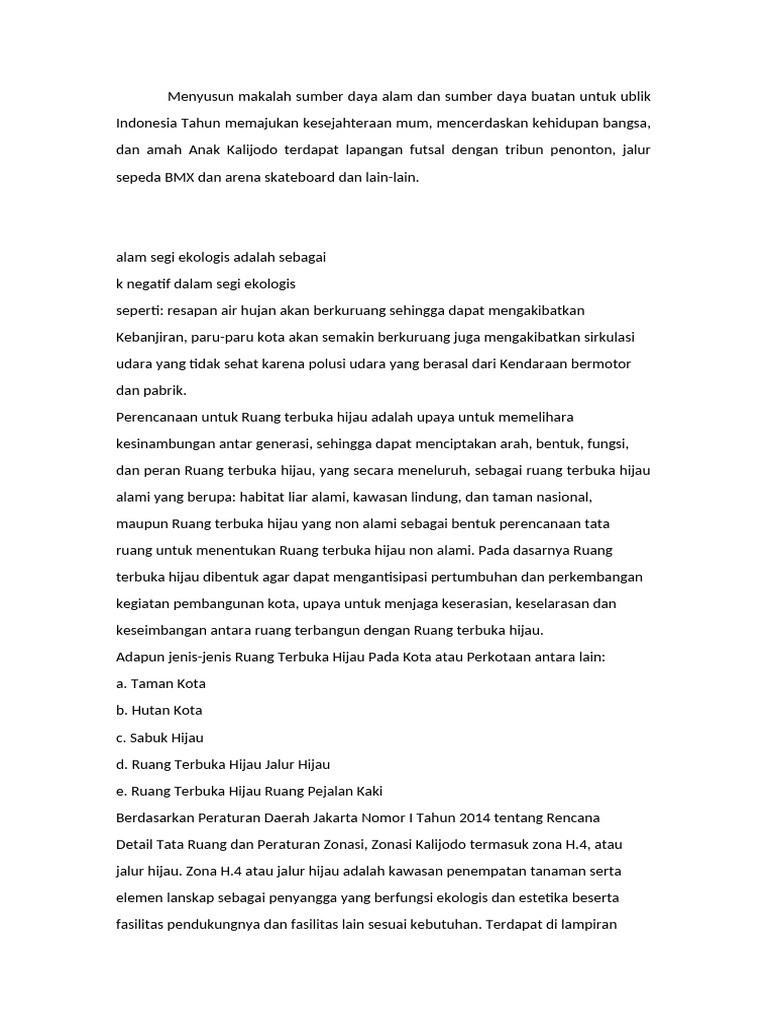 Menyusun makalah sumber daya alam dan sumber daya buatan untuk ublik Indonesia Tahun memajukan kesejahteraan mum, mencerdaskan kehidupan bangsa, dan amah Anak Kalijodo terdapat lapangan futsal dengan tribun penonton, jalur sepeda BMX dan arena skateboard dan lain-lain.

alam segi ekologis adalah sebagai
k negatif dalam segi ekologis
seperti: resapan air hujan akan berkuruang sehingga dapat mengakibatkan Kebanjiran, paru-paru kota akan semakin berkuruang juga mengakibatkan sirkulasi udara yang tidak sehat karena polusi udara yang berasal dari Kendaraan bermotor dan pabrik.

Perencanaan untuk Ruang terbuka hijau adalah upaya untuk memelihara kesinambungan antar generasi, sehingga dapat menciptakan arah, bentuk, fungsi, dan peran Ruang terbuka hijau, yang secara meneluruh, sebagai ruang terbuka hijau alami yang berupa: habitat liar alami, kawasan lindung, dan taman nasional, maupun Ruang terbuka hijau yang non alami sebagai bentuk perencanaan tata ruang untuk menentukan Ruang terbuka hijau non alami. Pada dasarnya Ruang terbuka hijau dibentuk agar dapat mengantisipasi pertumbuhan dan perkembangan kegiatan pembangunan kota, upaya untuk menjaga keserasian, keselarasan dan keseimbangan antara ruang terbangun dengan Ruang terbuka hijau.

Adapun jenis-jenis Ruang Terbuka Hijau Pada Kota atau Perkotaan antara lain:
a. Taman Kota
b. Hutan Kota
c. Sabuk Hijau
d. Ruang Terbuka Hijau Jalur Hijau
e. Ruang Terbuka Hijau Ruang Pejalan Kaki

Berdasarkan Peraturan Daerah Jakarta Nomor I Tahun 2014 tentang Rencana Detail Tata Ruang dan Peraturan Zonasi, Zonasi Kalijodo termasuk zona H.4, atau jalur hijau. Zona H.4 atau jalur hijau adalah kawasan penempatan tanaman serta elemen lanskap sebagai penyangga yang berfungsi ekologis dan estetika beserta fasilitas pendukungnya dan fasilitas lain sesuai kebutuhan. Terdapat di lampiran